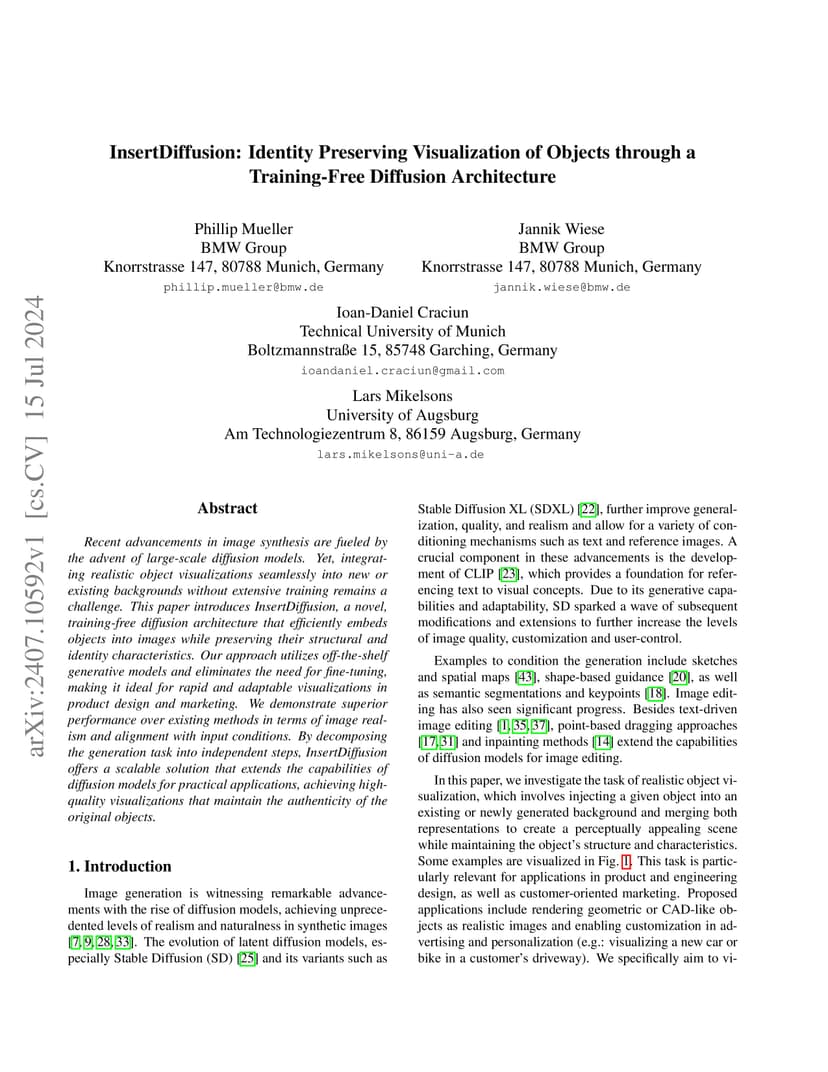 arXiv:2407.10592v1 [cs.CV] 15 Jul 2024

InsertDiffusion: Identity Preserving Visualization of Objects through a Training-Free Diffusion Architecture

Phillip Mueller
BMW Group
Knorrstrasse 147, 80788 Munich, Germany
phillip.mueller@bmw.de

Jannik Wiese
BMW Group
Knorrstrasse 147, 80788 Munich, Germany
jannik.wiese@bmw.de

Ioan-Daniel Craciun
Technical University of Munich
Boltzmannstraße 15, 85748 Garching, Germany
ioandaniel.craciun@gmail.com

Lars Mikelsons
University of Augsburg
Am Technologiezentrum 8, 86159 Augsburg, Germany
lars.mikelsons@uni-a.de

Abstract

Recent advancements in image synthesis are fueled by the advent of large-scale diffusion models. Yet, integrating realistic object visualizations seamlessly into new or existing backgrounds without extensive training remains a challenge. This paper introduces InsertDiffusion, a novel, training-free diffusion architecture that efficiently embeds objects into images while preserving their structural and identity characteristics. Our approach utilizes off-the-shelf generative models and eliminates the need for fine-tuning, making it ideal for rapid and adaptable visualizations in product design and marketing. We demonstrate superior performance over existing methods in terms of image realism and alignment with input conditions. By decomposing the generation task into independent steps, InsertDiffusion offers a scalable solution that extends the capabilities of diffusion models for practical applications, achieving high-quality visualizations that maintain the authenticity of the original objects.

1. Introduction

Image generation is witnessing remarkable advancements with the rise of diffusion models, achieving unprecedented levels of realism and naturalness in synthetic images [7, 9, 28, 33]. The evolution of latent diffusion models, especially Stable Diffusion (SD) [25] and its variants such as Stable Diffusion XL (SDXL) [22], further improve generalization, quality, and realism and allow for a variety of conditioning mechanisms such as text and reference images. A crucial component in these advancements is the development of CLIP [23], which provides a foundation for referencing text to visual concepts. Due to its generative capabilities and adaptability, SD sparked a wave of subsequent modifications and extensions to further increase the levels of image quality, customization and user-control.

Examples to condition the generation include sketches and spatial maps [43], shape-based guidance [20], as well as semantic segmentations and keypoints [18]. Image editing has also seen significant progress. Besides text-driven image editing [1, 35, 37], point-based dragging approaches [17, 31] and inpainting methods [14] extend the capabilities of diffusion models for image editing.

In this paper, we investigate the task of realistic object visualization, which involves injecting a given object into an existing or newly generated background and merging both representations to create a perceptually appealing scene while maintaining the object's structure and characteristics. Some examples are visualized in Fig. 1. This task is particularly relevant for applications in product and engineering design, as well as customer-oriented marketing. Proposed applications include rendering geometric or CAD-like objects as realistic images and enabling customization in advertising and personalization (e.g.: visualizing a new car or bike in a customer's driveway). We specifically aim to vi-